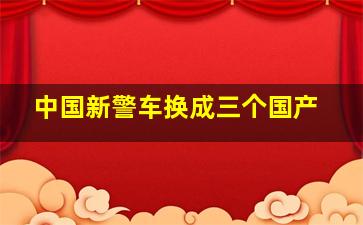 中国新警车换成三个国产